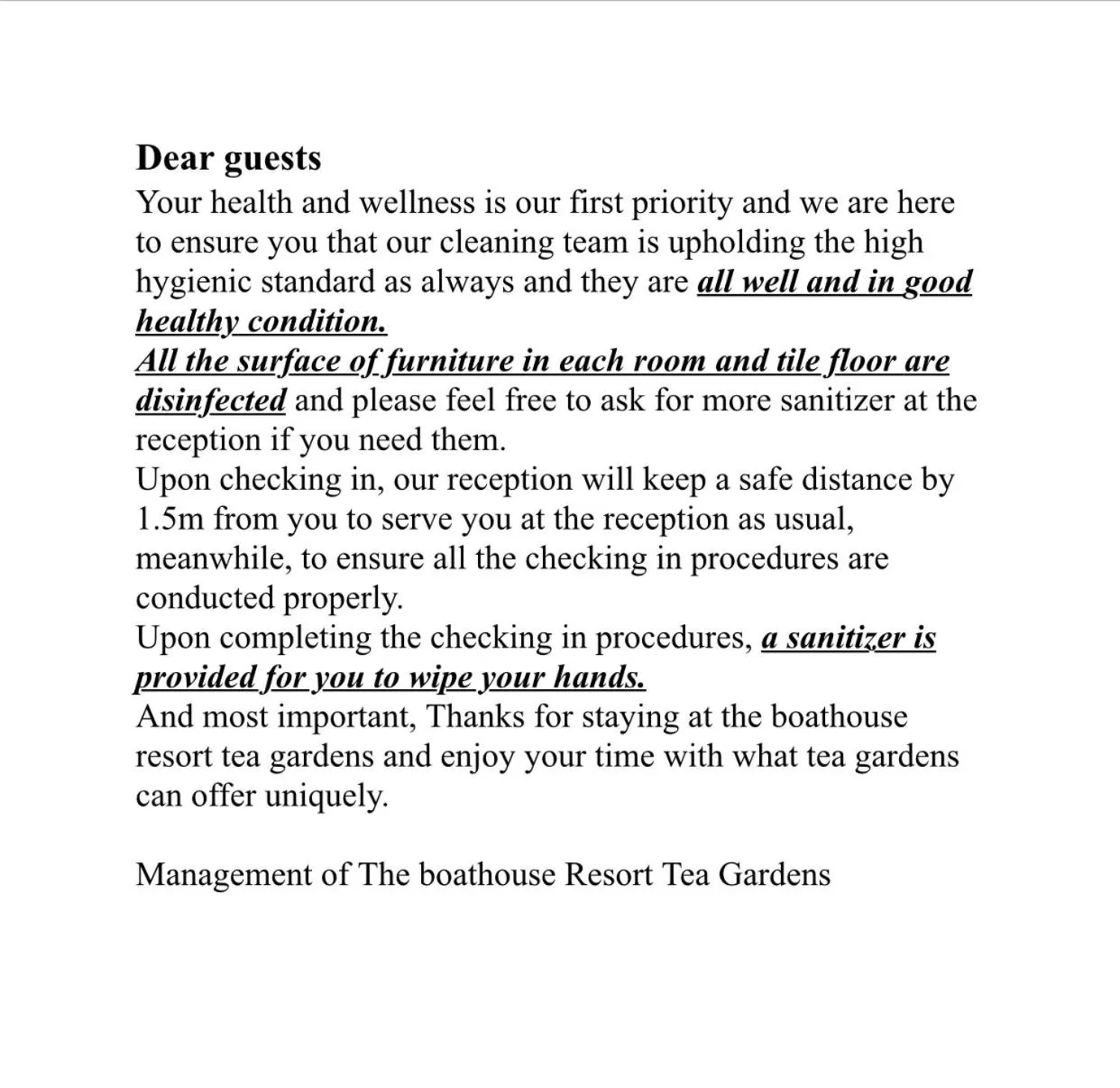 Dear guests
Your health and wellness is our first priority and we are here to ensure you that our cleaning team is upholding the high hygienic standard as always and they are all well and in good healthy condition.
All the surface of furniture in each room and tile floor are disinfected and please feel free to ask for more sanitizer at the reception if you need them.
Upon checking in, our reception will keep a safe distance by 1.5m from you to serve you at the reception as usual, meanwhile, to ensure all the checking in procedures are conducted properly.
Upon completing the checking in procedures, a sanitizer is provided for you to wipe your hands.
And most important, Thanks for staying at the boathouse resort tea gardens and enjoy your time with what tea gardens can offer uniquely.

Management of The boathouse Resort Tea Gardens